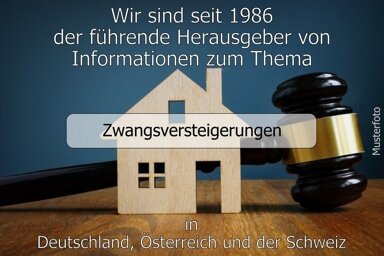 Wir sind seit 1986
der führende Herausgeber von
Informationen zum Thema

Zwangsversteigerungen

Musterfoto

in
Deutschland, Österreich und der Schweiz